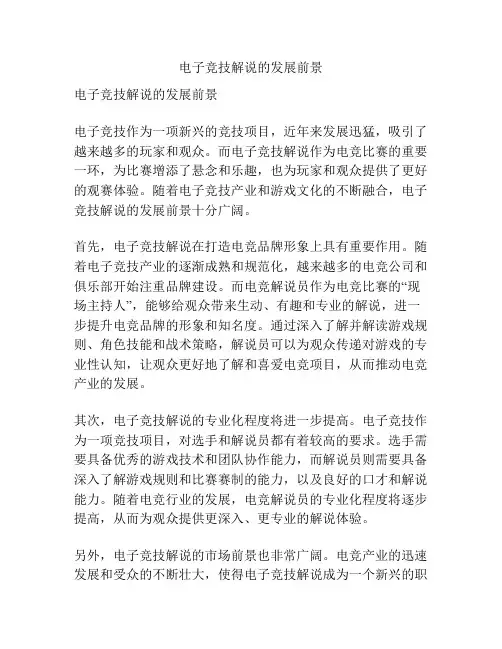 电子竞技解说的发展前景

电子竞技解说的发展前景

电子竞技作为一项新兴的竞技项目，近年来发展迅猛，吸引了越来越多的玩家和观众。而电子竞技解说作为电竞比赛的重要一环，为比赛增添了悬念和乐趣，也为玩家和观众提供了更好的观赛体验。随着电子竞技产业和游戏文化的不断融合，电子竞技解说的发展前景十分广阔。

首先，电子竞技解说在打造电竞品牌形象上具有重要作用。随着电子竞技产业的逐渐成熟和规范化，越来越多的电竞公司和俱乐部开始注重品牌建设。而电竞解说员作为电竞比赛的“现场主持人”，能够给观众带来生动、有趣和专业的解说，进一步提升电竞品牌的形象和知名度。通过深入了解并解读游戏规则、角色技能和战术策略，解说员可以为观众传递对游戏的专业性认知，让观众更好地了解和喜爱电竞项目，从而推动电竞产业的发展。

其次，电子竞技解说的专业化程度将进一步提高。电子竞技作为一项竞技项目，对选手和解说员都有着较高的要求。选手需要具备优秀的游戏技术和团队协作能力，而解说员则需要具备深入了解游戏规则和比赛赛制的能力，以及良好的口才和解说能力。随着电竞行业的发展，电竞解说员的专业化程度将逐步提高，从而为观众提供更深入、更专业的解说体验。

另外，电子竞技解说的市场前景也非常广阔。电竞产业的迅速发展和受众的不断壮大，使得电子竞技解说成为一个新兴的职